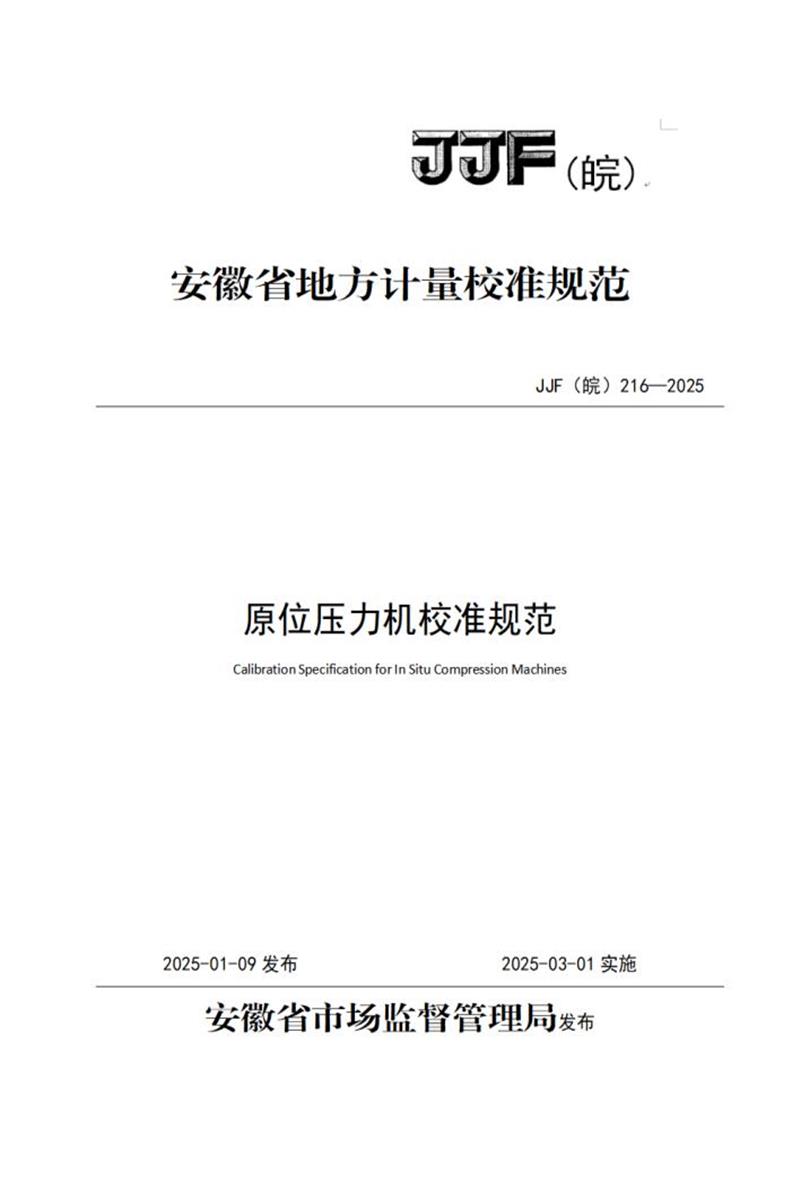 JJF（皖）

安徽省地方计量校准规范

JJF（皖）216—2025

原位压力机校准规范

Calibration Specification for In Situ Compression Machines

2025-01-09 发布

2025-03-01 实施

安徽省市场监督管理局发布